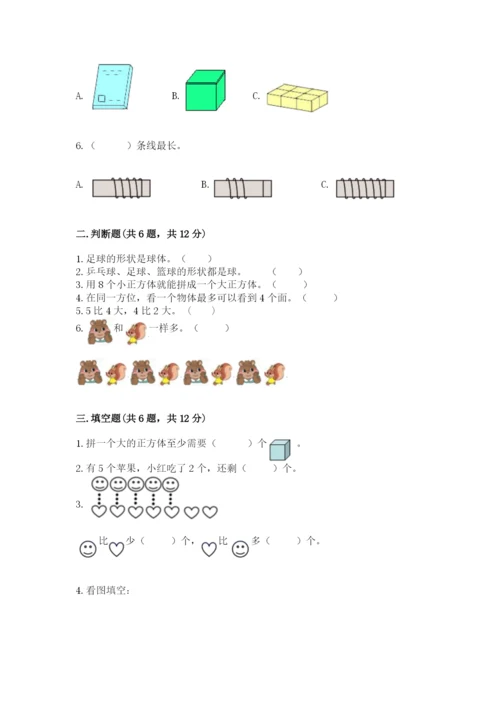 A.　　B.　　C.

6.（　　）条线最长。

A.　　B.　　C.

二.判断题(共6题，共12分)

1.足球的形状是球体。（　　）
2.乒乓球、足球、篮球的形状都是球。（　　）
3.用8个小正方体就能拼成一个大正方体。（　　）
4.在同一方位，看一个物体最多可以看到4个面。（　　）
5.5比4大，4比2大。（　　）
6.　和　一样多。（　　）

三.填空题(共6题，共12分)

1.拼一个大的正方体至少需要（　　）个　。
2.有5个苹果，小红吃了2个，还剩（　　）个。
3.

比　少（　　）个，　比　多（　　）个。

4.看图填空: